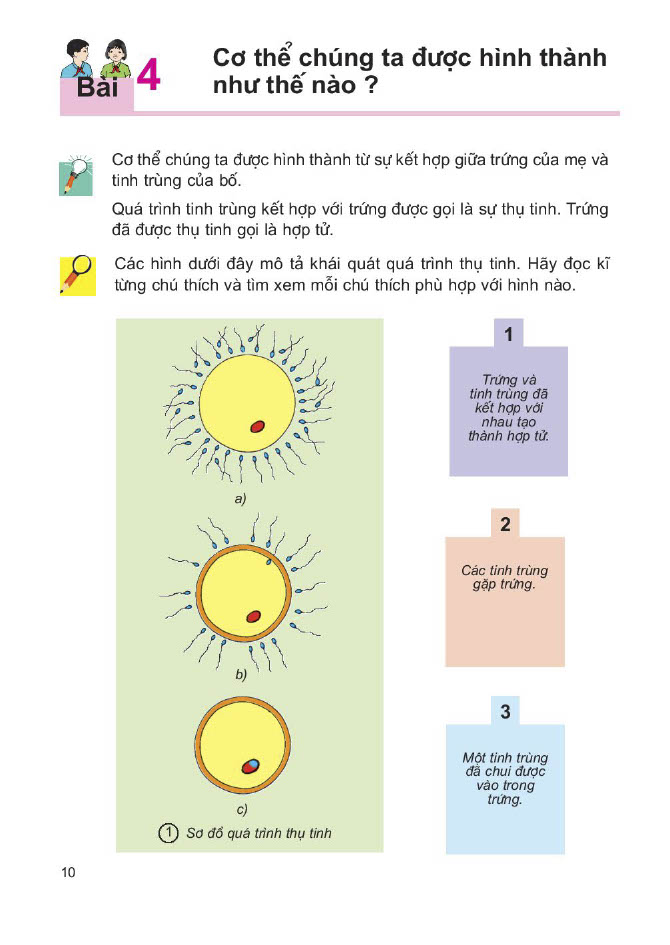 Bài 4 Cơ thể chúng ta được hình thành như thế nào ?

Cơ thể chúng ta được hình thành từ sự kết hợp giữa trứng của mẹ và tinh trùng của bố.

Quá trình tinh trùng kết hợp với trứng được gọi là sự thụ tinh. Trứng đã được thụ tinh gọi là hợp tử.

Các hình dưới đây mô tả khái quát quá trình thụ tinh. Hãy đọc kĩ từng chú thích và tìm xem mỗi chú thích phù hợp với hình nào.

a)

b)

c)

1 Sơ đồ quá trình thụ tinh

1

Trứng và tinh trùng đã kết hợp với nhau tạo thành hợp tử.

2

Các tinh trùng gặp trứng.

3

Một tinh trùng đã chui được vào trong trứng.

10